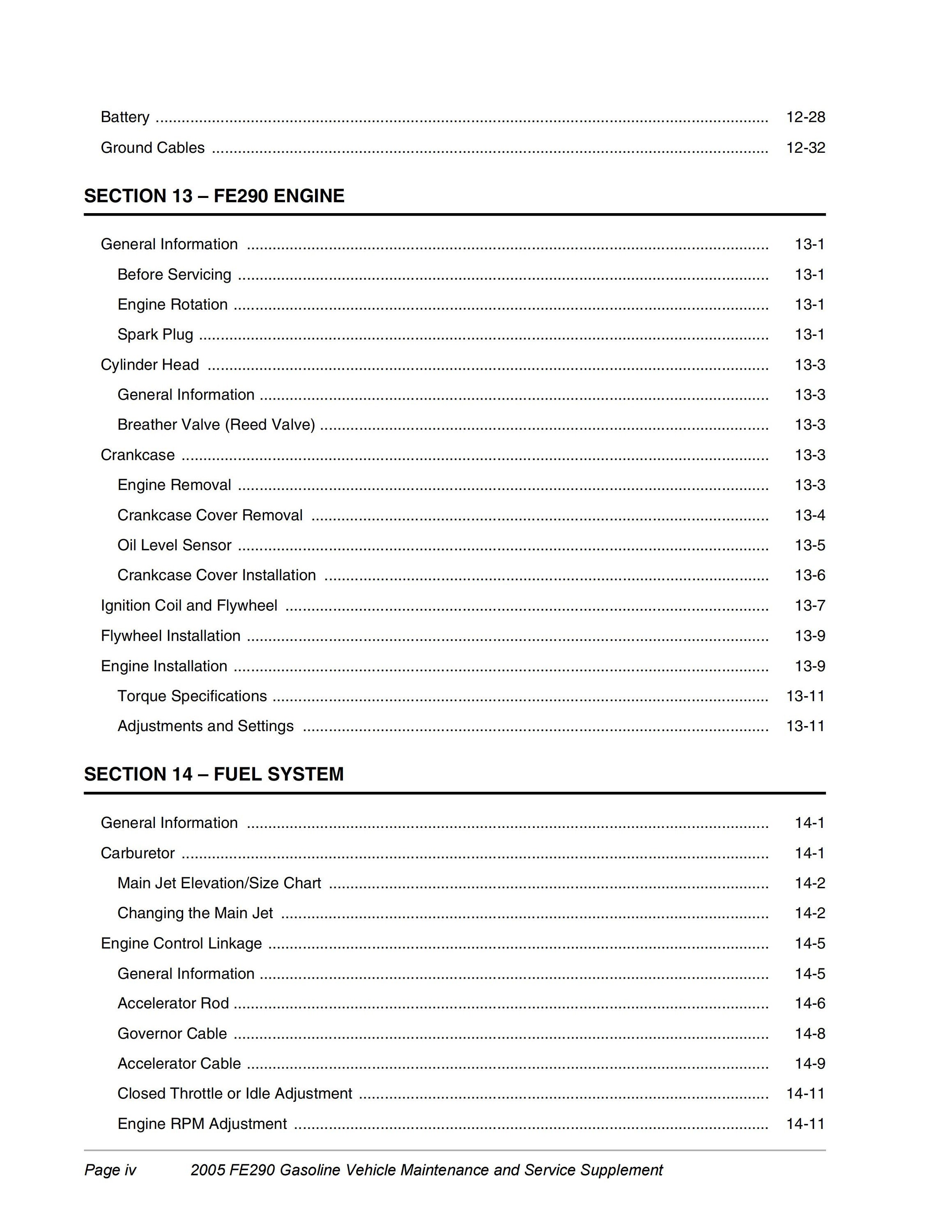 Battery 12-28

Ground Cables 12-32

SECTION 13 – FE290 ENGINE

General Information 13-1

Before Servicing 13-1

Engine Rotation 13-1

Spark Plug 13-1

Cylinder Head 13-3

General Information 13-3

Breather Valve (Reed Valve) 13-3

Crankcase 13-3

Engine Removal 13-3

Crankcase Cover Removal 13-4

Oil Level Sensor 13-5

Crankcase Cover Installation 13-6

Ignition Coil and Flywheel 13-7

Flywheel Installation 13-9

Engine Installation 13-9

Torque Specifications 13-11

Adjustments and Settings 13-11

SECTION 14 – FUEL SYSTEM

General Information 14-1

Carburetor 14-1

Main Jet Elevation/Size Chart 14-2

Changing the Main Jet 14-2

Engine Control Linkage 14-5

General Information 14-5

Accelerator Rod 14-6

Governor Cable 14-8

Accelerator Cable 14-9

Closed Throttle or Idle Adjustment 14-11

Engine RPM Adjustment 14-11

Page iv 2005 FE290 Gasoline Vehicle Maintenance and Service Supplement